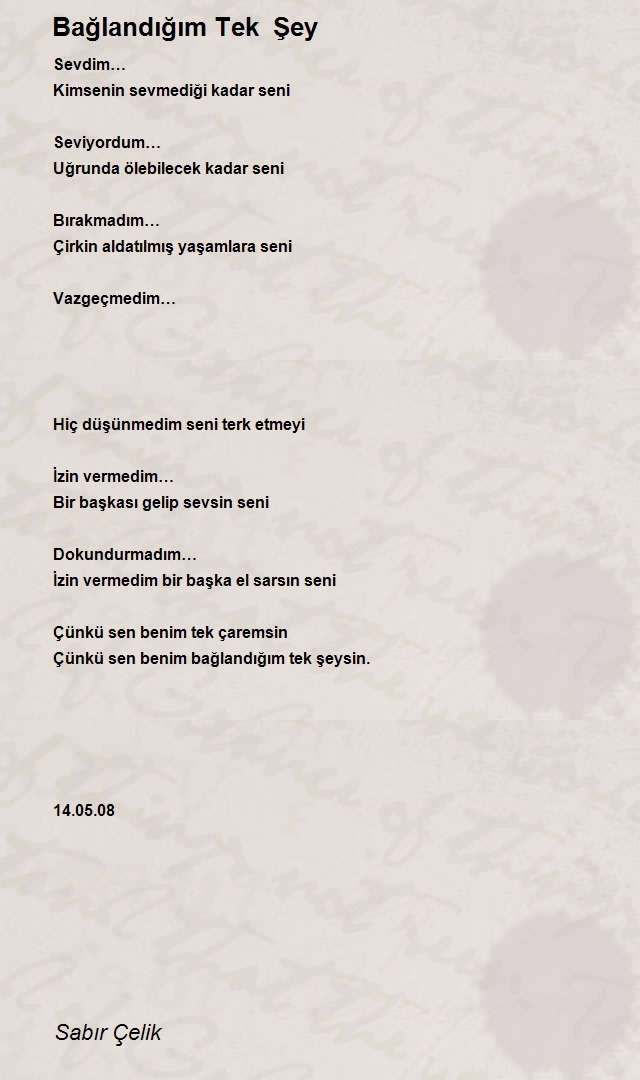 Bağlandığım Tek Şey

Sevdim…
Kimsenin sevmediği kadar seni

Seviyordum…
Uğrunda ölebilecek kadar seni

Bırakmadım…
Çirkin aldatılmış yaşamlara seni

Vazgeçmedim…

Hiç düşünmedim seni terk etmeyi

İzin vermedim…
Bir başkası gelip sevsin seni

Dokundurmadım…
İzin vermedim bir başka el sarsın seni

Çünkü sen benim tek çaremsin
Çünkü sen benim bağlandığım tek şeysin.

14.05.08

Sabır Çelik